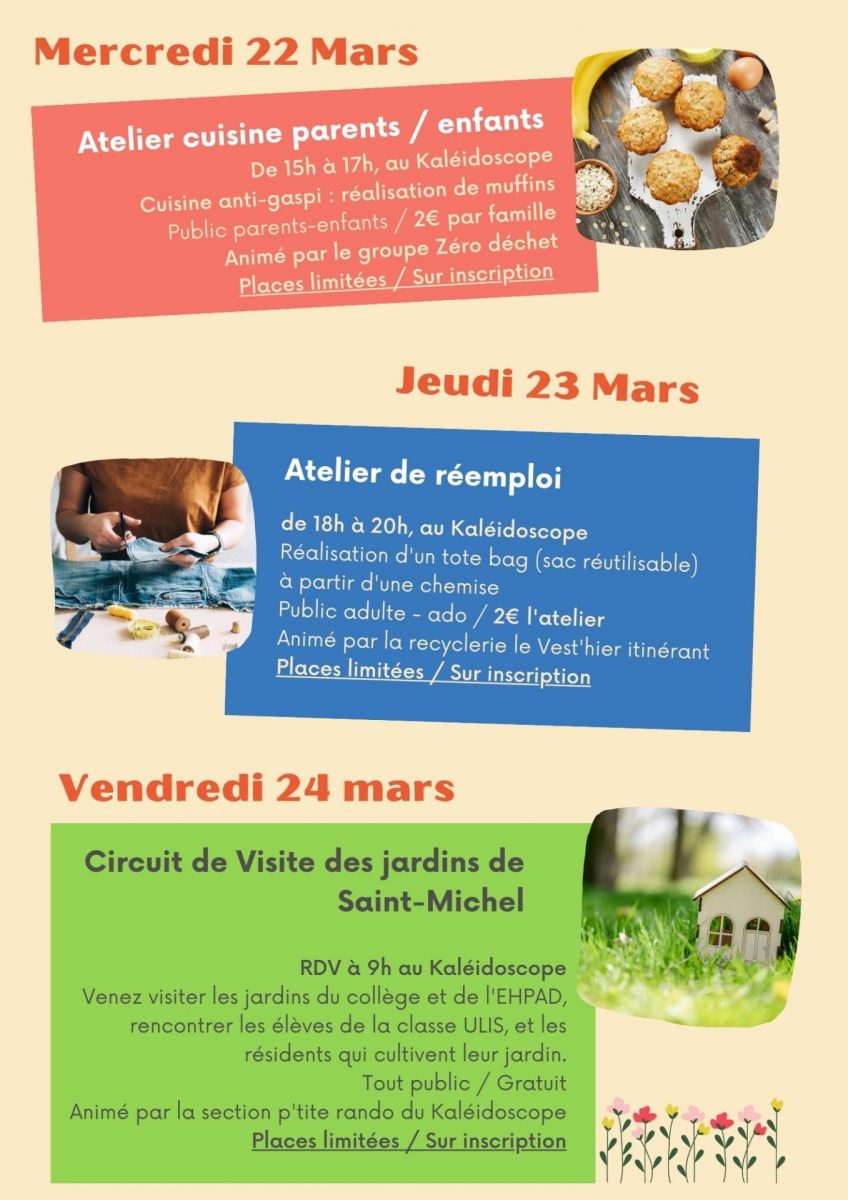 Mercredi 22 Mars

Atelier cuisine parents / enfants

De 15h à 17h, au Kaléidoscope
Cuisine anti-gaspi : réalisation de muffins
Public parents-enfants / 2€ par famille
Animé par le groupe Zéro déchet
Places limitées / Sur inscription

Jeudi 23 Mars

Atelier de réemploi

de 18h à 20h, au Kaléidoscope
Réalisation d'un tote bag (sac réutilisable) à partir d'une chemise
Public adulte - ado / 2€ l'atelier
Animé par la recyclerie le Vest'hier itinérant
Places limitées / Sur inscription

Vendredi 24 mars

Circuit de Visite des jardins de Saint-Michel

RDV à 9h au Kaléidoscope
Venez visiter les jardins du collège et de l'EHPAD, rencontrer les élèves de la classe ULIS, et les résidents qui cultivent leur jardin.
Tout public / Gratuit
Animé par la section p'tite rando du Kaléidoscope
Places limitées / Sur inscription